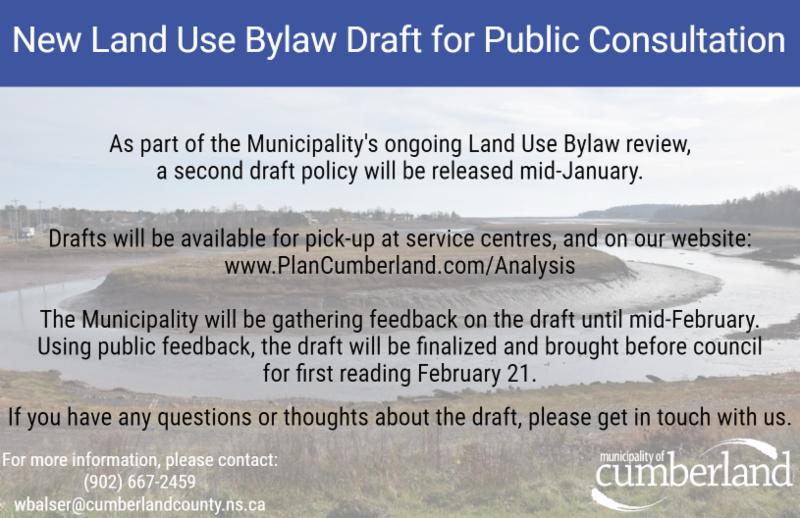 New Land Use Bylaw Draft for Public Consultation

As part of the Municipality's ongoing Land Use Bylaw review, a second draft policy will be released mid-January.

Drafts will be available for pick-up at service centres, and on our website: www.PlanCumberland.com/Analysis

The Municipality will be gathering feedback on the draft until mid-February. Using public feedback, the draft will be finalized and brought before council for first reading February 21.

If you have any questions or thoughts about the draft, please get in touch with us.

For more information, please contact:
(902) 667-2459
wbalser@cumberlandcounty.ns.ca

municipality of
cumberland